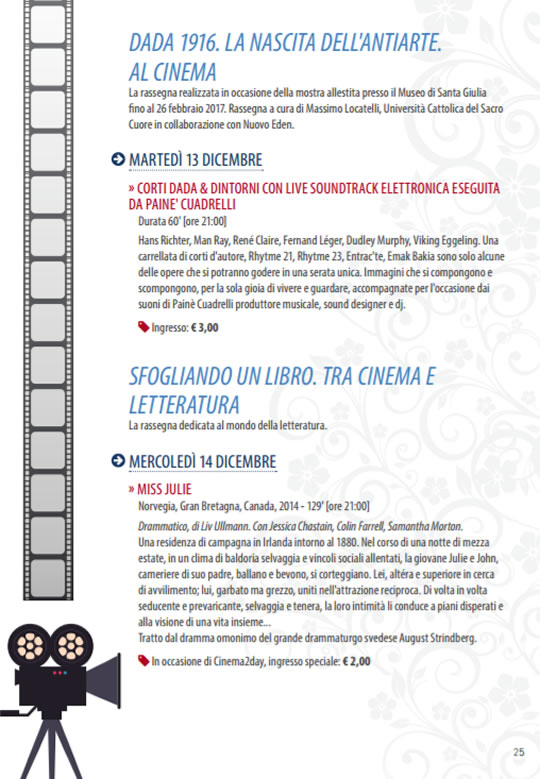 DADA 1916. LA NASCITA DELL'ANTIARTE. AL CINEMA
La rassegna realizzata in occasione della mostra allestita presso il Museo di Santa Giulia fino al 26 febbraio 2017. Rassegna a cura di Massimo Locatelli, Università Cattolica del Sacro Cuore in collaborazione con Nuovo Eden.

MARTEDÌ 13 DICEMBRE

» CORTI DADA & DINTORNI CON LIVE SOUNDTRACK ELETTRONICA ESEGUITA DA PAINE' CUADRELLI
Durata 60' [ore 21:00]
Hans Richter, Man Ray, René Claire, Fernand Léger, Dudley Murphy, Viking Eggeling. Una carrellata di corti d'autore, Rhytme 21, Rhytme 23, Entrac'te, Emak Bakia sono solo alcune delle opere che si potranno godere in una serata unica. Immagini che si compongono e scompongono, per la sola gioia di vivere e guardare, accompagnate per l'occasione dai suoni di Painè Cuadrelli produttore musicale, sound designer e dj.

Ingresso: € 3,00

SFOGLIANDO UN LIBRO. TRA CINEMA E LETTERATURA
La rassegna dedicata al mondo della letteratura.

MERCOLEDÌ 14 DICEMBRE

» MISS JULIE
Norvegia, Gran Bretagna, Canada, 2014 - 129' [ore 21:00]
Drammatico, di Liv Ullmann. Con Jessica Chastain, Colin Farrell, Samantha Morton.
Una residenza di campagna in Irlanda intorno al 1880. Nel corso di una notte di mezza estate, in un clima di baldoria selvaggia e vincoli sociali allentati, la giovane Julie e John, cameriere di suo padre, ballano e bevono, si corteggiano. Lei, altéra e superiore in cerca di avvilimento; lui, garbato ma grezzo, uniti nell'attrazione reciproca. Di volta in volta seducente e prevaricante, selvaggia e tenera, la loro intimità li conduce a piani disperati e alla visione di una vita insieme...
Tratto dal dramma omonimo del grande drammaturgo svedese August Strindberg.

In occasione di Cinema2day, ingresso speciale: € 2,00

25